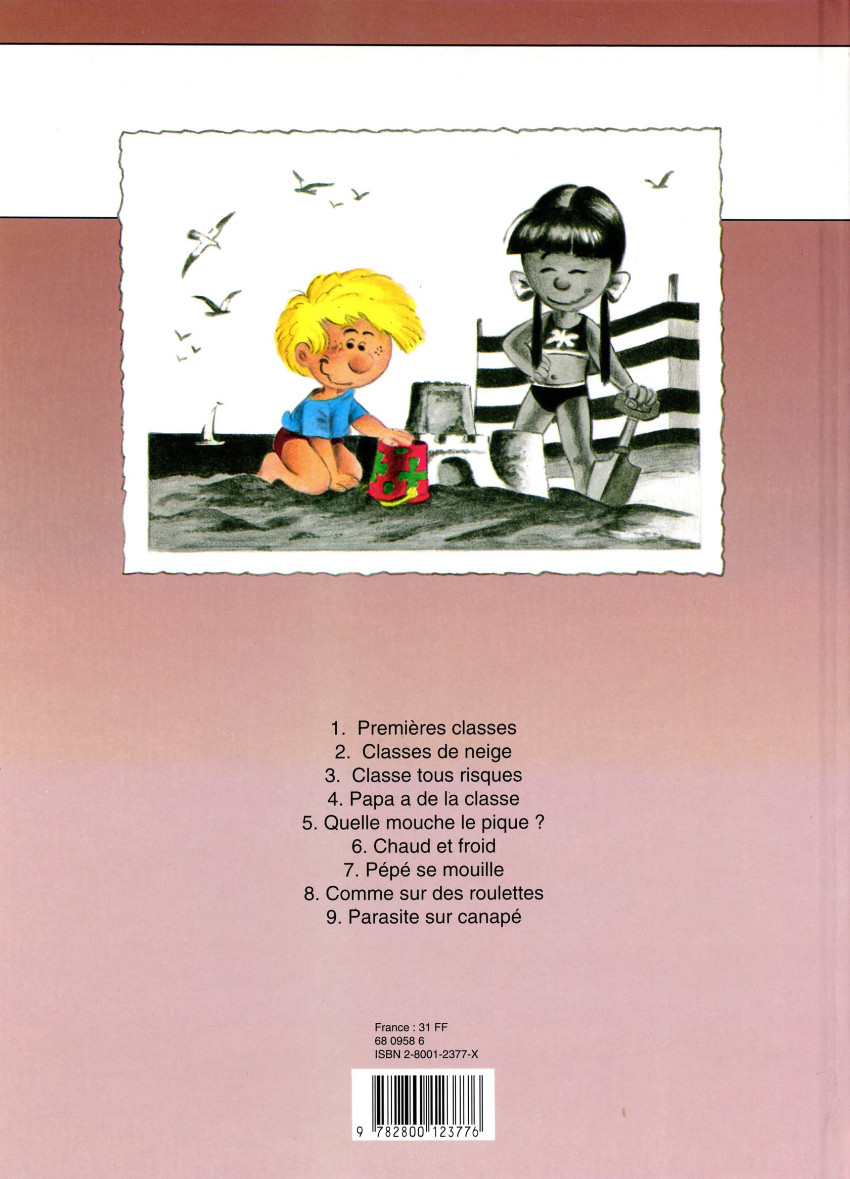 1. Premières classes
2. Classes de neige
3. Classe tous risques
4. Papa a de la classe
5. Quelle mouche le pique ?
6. Chaud et froid
7. Pépé se mouille
8. Comme sur des roulettes
9. Parasite sur canapé

France : 31 FF
68 0958 6
ISBN 2-8001-2377-X

9 782800 123776